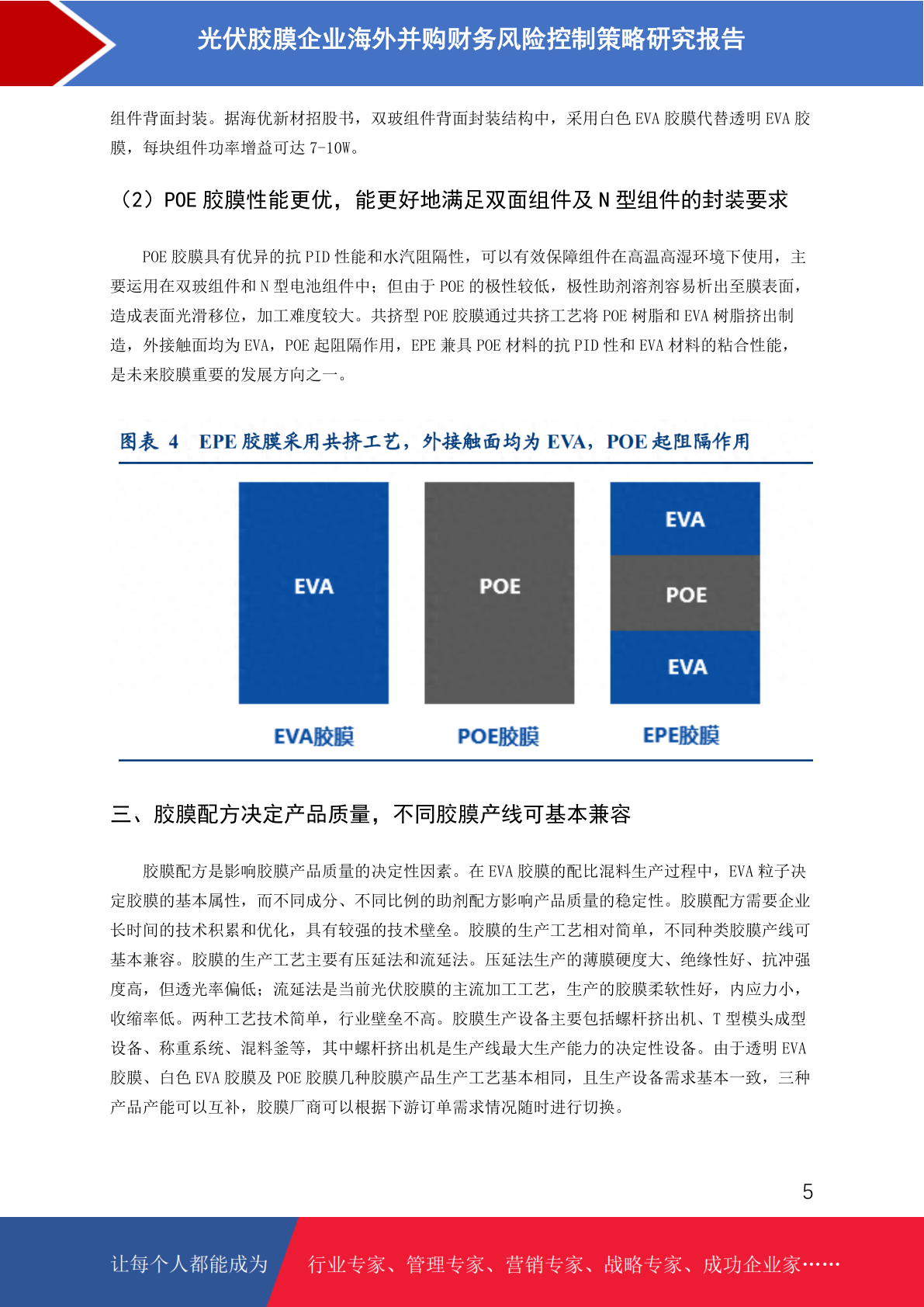 光伏胶膜企业海外并购财务风险控制策略研究报告

组件背面封装。据海优新材招股书，双玻组件背面封装结构中，采用白色 EVA 胶膜代替透明 EVA 胶膜，每块组件功率增益可达 7-10W。

（2）POE 胶膜性能更优，能更好地满足双面组件及 N 型组件的封装要求

POE 胶膜具有优异的抗 PID 性能和水汽阻隔性，可以有效保障组件在高温高湿环境下使用，主要运用在双玻组件和 N 型电池组件中；但由于 POE 的极性较低，极性助剂溶剂容易析出至膜表面，造成表面光滑移位，加工难度较大。共挤型 POE 胶膜通过共挤工艺将 POE 树脂和 EVA 树脂挤出制造，外接触面均为 EVA，POE 起阻隔作用，EPE 兼具 POE 材料的抗 PID 性和 EVA 材料的粘合性能，是未来胶膜重要的发展方向之一。

图表 4　EPE 胶膜采用共挤工艺，外接触面均为 EVA，POE 起阻隔作用

EVA
POE
EVA
POE
EVA
EVA胶膜
POE胶膜
EPE胶膜

三、胶膜配方决定产品质量，不同胶膜产线可基本兼容

胶膜配方是影响胶膜产品质量的决定性因素。在 EVA 胶膜的配比混料生产过程中，EVA 粒子决定胶膜的基本属性，而不同成分、不同比例的助剂配方影响产品质量的稳定性。胶膜配方需要企业长时间的技术积累和优化，具有较强的技术壁垒。胶膜的生产工艺相对简单，不同种类胶膜产线可基本兼容。胶膜的生产工艺主要有压延法和流延法。压延法生产的薄膜硬度大、绝缘性好、抗冲强度高，但透光率偏低；流延法是当前光伏胶膜的主流加工工艺，生产的胶膜柔软性好，内应力小，收缩率低。两种工艺技术简单，行业壁垒不高。胶膜生产设备主要包括螺杆挤出机、T 型模头成型设备、称重系统、混料釜等，其中螺杆挤出机是生产线最大生产能力的决定性设备。由于透明 EVA 胶膜、白色 EVA 胶膜及 POE 胶膜几种胶膜产品生产工艺基本相同，且生产设备需求基本一致，三种产品产能可以互补，胶膜厂商可以根据下游订单需求情况随时进行切换。

5

让每个人都能成为　行业专家、管理专家、营销专家、战略专家、成功企业家……